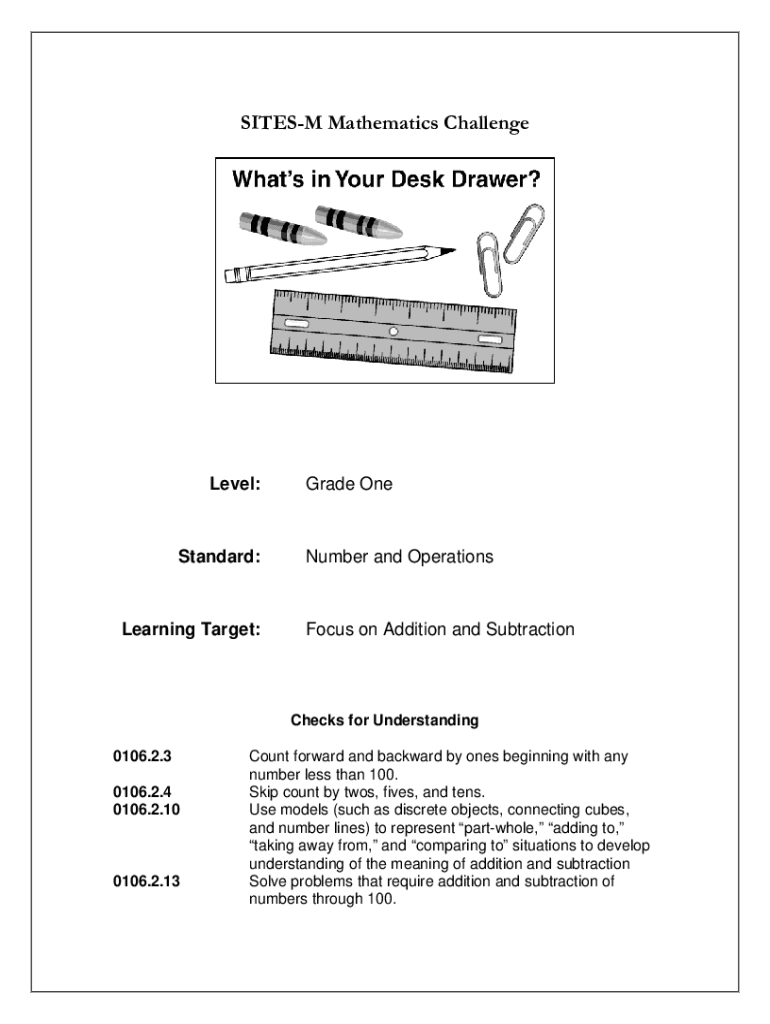 SITES-M Mathematics Challenge

What's in Your Desk Drawer?

Level: Grade One

Standard: Number and Operations

Learning Target: Focus on Addition and Subtraction

Checks for Understanding

0106.2.3 Count forward and backward by ones beginning with any number less than 100.

0106.2.4 Skip count by twos, fives, and tens.

0106.2.10 Use models (such as discrete objects, connecting cubes, and number lines) to represent "part-whole," "adding to," "taking away from," and "comparing to" situations to develop understanding of the meaning of addition and subtraction

0106.2.13 Solve problems that require addition and subtraction of numbers through 100.